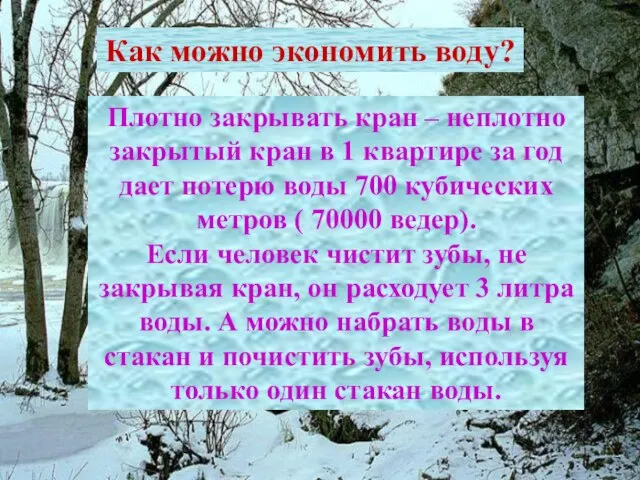 Как можно экономить воду?

Плотно закрывать кран – неплотно закрытый кран в 1 квартире за год дает потерю воды 700 кубических метров ( 70000 ведер).
Если человек чистит зубы, не закрывая кран, он расходует 3 литра воды. А можно набрать воды в стакан и почистить зубы, используя только один стакан воды.